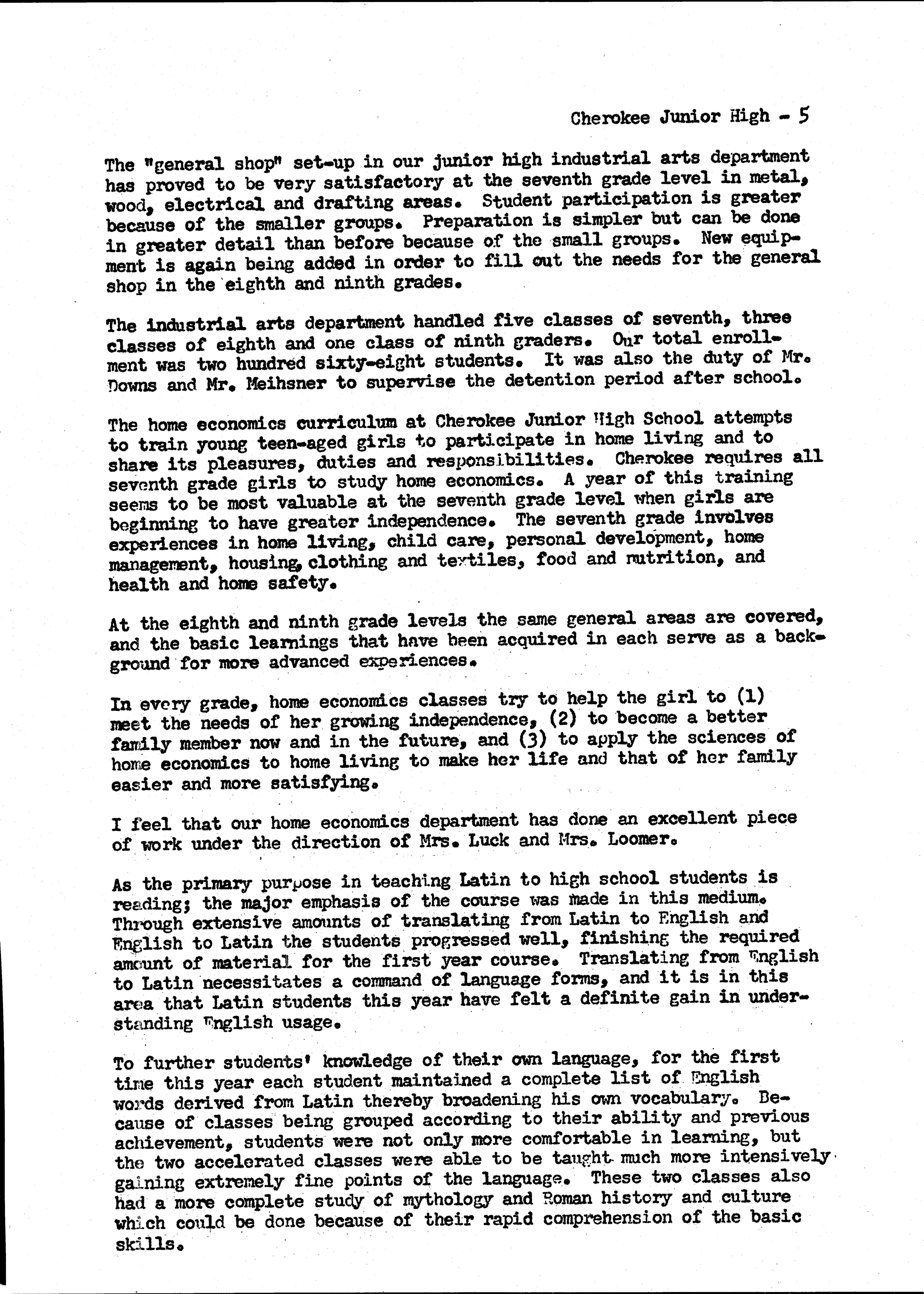 Cherokee Junior High - 5

The "general shop" set-up in our junior high industrial arts department has proved to be very satisfactory at the seventh grade level in metal, wood, electrical and drafting areas. Student participation is greater because of the smaller groups. Preparation is simpler but can be done in greater detail than before because of the small groups. New equipment is again being added in order to fill out the needs for the general shop in the eighth and ninth grades.

The industrial arts department handled five classes of seventh, three classes of eighth and one class of ninth graders. Our total enrollment was two hundred sixty-eight students. It was also the duty of Mr. Downs and Mr. Meihsner to supervise the detention period after school.

The home economics curriculum at Cherokee Junior High School attempts to train young teen-aged girls to participate in home living and to share its pleasures, duties and responsibilities. Cherokee requires all seventh grade girls to study home economics. A year of this training seems to be most valuable at the seventh grade level when girls are beginning to have greater independence. The seventh grade involves experiences in home living, child care, personal development, home management, housing, clothing and textiles, food and nutrition, and health and home safety.

At the eighth and ninth grade levels the same general areas are covered, and the basic learnings that have been acquired in each serve as a background for more advanced experiences.

In every grade, home economics classes try to help the girl to (1) meet the needs of her growing independence, (2) to become a better family member now and in the future, and (3) to apply the sciences of home economics to home living to make her life and that of her family easier and more satisfying.

I feel that our home economics department has done an excellent piece of work under the direction of Mrs. Luck and Mrs. Loomer.

As the primary purpose in teaching Latin to high school students is reading; the major emphasis of the course was made in this medium. Through extensive amounts of translating from Latin to English and English to Latin the students progressed well, finishing the required amount of material for the first year course. Translating from English to Latin necessitates a command of language forms, and it is in this area that Latin students this year have felt a definite gain in understanding English usage.

To further students' knowledge of their own language, for the first time this year each student maintained a complete list of English words derived from Latin thereby broadening his own vocabulary. Because of classes being grouped according to their ability and previous achievement, students were not only more comfortable in learning, but the two accelerated classes were able to be taught much more intensively gaining extremely fine points of the language. These two classes also had a more complete study of mythology and Roman history and culture which could be done because of their rapid comprehension of the basic skills.